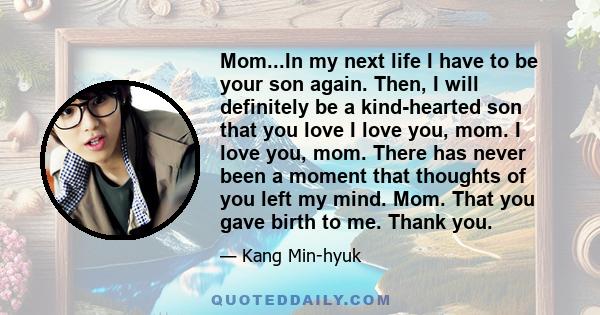 Mom...In my next life I have to be your son again. Then, I will definitely be a kind-hearted son that you love I love you, mom. I love you, mom. There has never been a moment that thoughts of you left my mind. Mom. That you gave birth to me. Thank you.

— Kang Min-hyuk

QUOTEDDAILY.COM